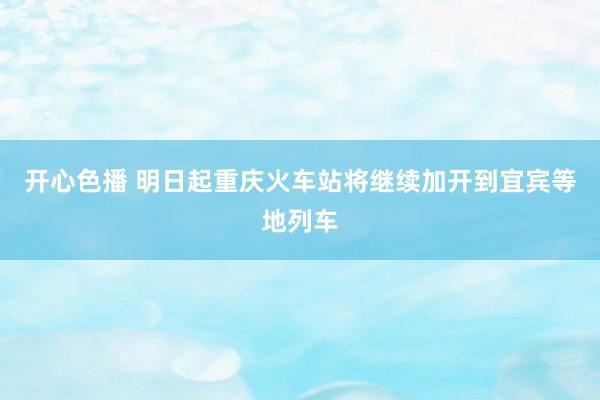 开心色播 明日起重庆火车站将继续加开到宜宾等地列车